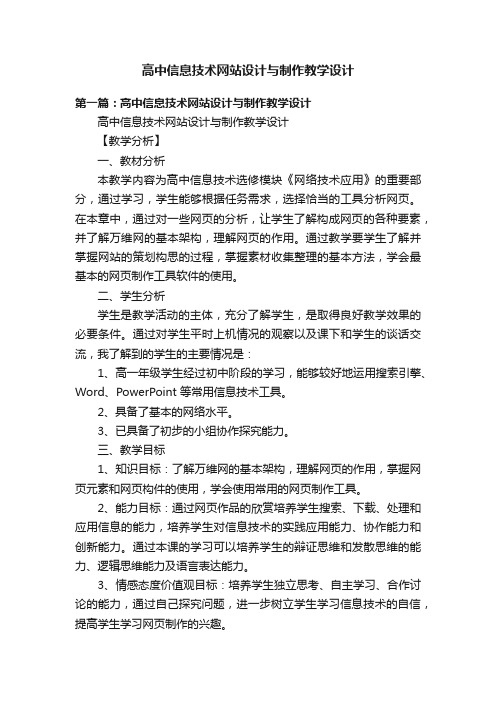 高中信息技术网站设计与制作教学设计

第一篇：高中信息技术网站设计与制作教学设计

高中信息技术网站设计与制作教学设计

【教学分析】

一、教材分析

本教学内容为高中信息技术选修模块《网络技术应用》的重要部分，通过学习，学生能够根据任务需求，选择恰当的工具分析网页。在本章中，通过对一些网页的分析，让学生了解构成网页的各种要素，并了解万维网的基本架构，理解网页的作用。通过教学要学生了解并掌握网站的策划构思的过程，掌握素材收集整理的基本方法，学会最基本的网页制作工具软件的使用。

二、学生分析

学生是教学活动的主体，充分了解学生，是取得良好教学效果的必要条件。通过对学生平时上机情况的观察以及课下和学生的谈话交流，我了解到的学生的主要情况是：

1、高一年级学生经过初中阶段的学习，能够较好地运用搜索引擎、Word、PowerPoint 等常用信息技术工具。

2、具备了基本的网络水平。

3、已具备了初步的小组协作探究能力。

三、教学目标

1、知识目标：了解万维网的基本架构，理解网页的作用，掌握网页元素和网页构件的使用，学会使用常用的网页制作工具。

2、能力目标：通过网页作品的欣赏培养学生搜索、下载、处理和应用信息的能力，培养学生对信息技术的实践应用能力、协作能力和创新能力。通过本课的学习可以培养学生的辩证思维和发散思维的能力、逻辑思维能力及语言表达能力。

3、情感态度价值观目标：培养学生独立思考、自主学习、合作讨论的能力，通过自己探究问题，进一步树立学生学习信息技术的自信，提高学生学习网页制作的兴趣。